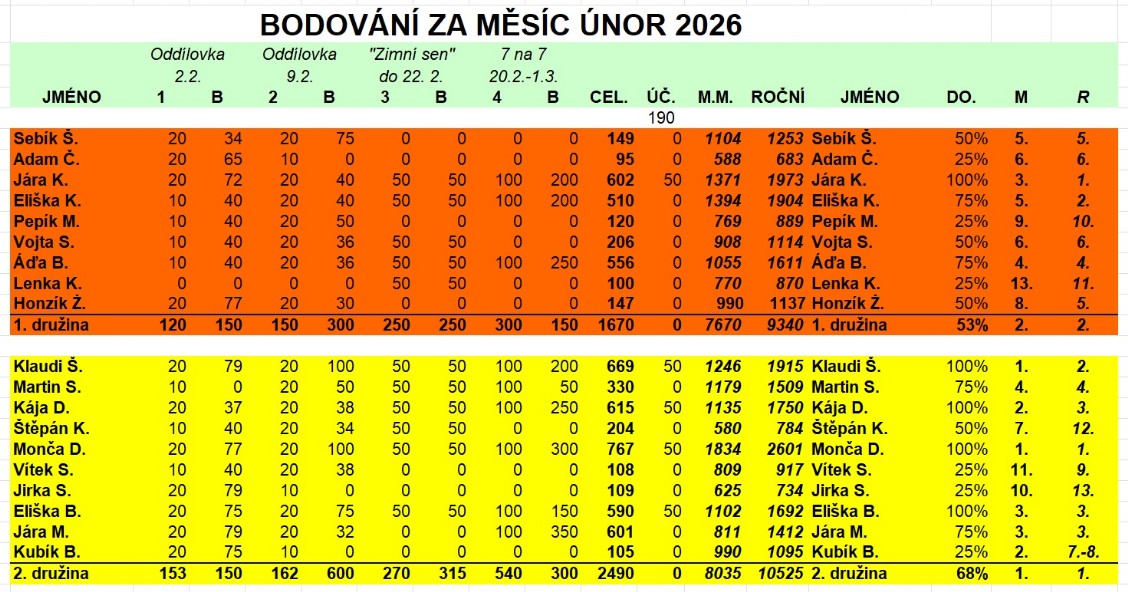 BODOVÁNÍ ZA MĚSÍC ÚNOR 2026

| | Oddílovka 2.2. | | Oddílovka 9.2. | | "Zimní sen" do 22. 2. | | 7 na 7 20.2.-1.3. | | | | | | | | | |
|---|---|---|---|---|---|---|---|---|---|---|---|---|---|---|---|---|
| JMÉNO | 1 | B | 2 | B | 3 | B | 4 | B | CEL. | ÚČ. | M.M. | ROČNÍ | JMÉNO | DO. | M | R |
| | | | | | | | | | | 190 | | | | | | |
| Sebík Š. | 20 | 34 | 20 | 75 | 0 | 0 | 0 | 0 | 149 | 0 | 1104 | 1253 | Sebík Š. | 50% | 5. | 5. |
| Adam Č. | 20 | 65 | 10 | 0 | 0 | 0 | 0 | 0 | 95 | 0 | 588 | 683 | Adam Č. | 25% | 6. | 6. |
| Jára K. | 20 | 72 | 20 | 40 | 50 | 50 | 100 | 200 | 602 | 50 | 1371 | 1973 | Jára K. | 100% | 3. | 1. |
| Eliška K. | 10 | 40 | 20 | 40 | 50 | 50 | 100 | 200 | 510 | 0 | 1394 | 1904 | Eliška K. | 75% | 5. | 2. |
| Pepík M. | 10 | 40 | 20 | 50 | 0 | 0 | 0 | 0 | 120 | 0 | 769 | 889 | Pepík M. | 25% | 9. | 10. |
| Vojta S. | 10 | 40 | 20 | 36 | 50 | 50 | 0 | 0 | 206 | 0 | 908 | 1114 | Vojta S. | 50% | 6. | 6. |
| Áďa B. | 10 | 40 | 20 | 36 | 50 | 50 | 100 | 250 | 556 | 0 | 1055 | 1611 | Áďa B. | 75% | 4. | 4. |
| Lenka K. | 0 | 0 | 0 | 0 | 50 | 50 | 0 | 0 | 100 | 0 | 770 | 870 | Lenka K. | 25% | 13. | 11. |
| Honzík Ž. | 20 | 77 | 20 | 30 | 0 | 0 | 0 | 0 | 147 | 0 | 990 | 1137 | Honzík Ž. | 50% | 8. | 5. |
| 1. družina | 120 | 150 | 150 | 300 | 250 | 250 | 300 | 150 | 1670 | 0 | 7670 | 9340 | 1. družina | 53% | 2. | 2. |
| Klaudi Š. | 20 | 79 | 20 | 100 | 50 | 50 | 100 | 200 | 669 | 50 | 1246 | 1915 | Klaudi Š. | 100% | 1. | 2. |
| Martin S. | 10 | 0 | 20 | 50 | 50 | 50 | 100 | 50 | 330 | 0 | 1179 | 1509 | Martin S. | 75% | 4. | 4. |
| Kája D. | 20 | 37 | 20 | 38 | 50 | 50 | 100 | 250 | 615 | 50 | 1135 | 1750 | Kája D. | 100% | 2. | 3. |
| Štěpán K. | 10 | 40 | 20 | 34 | 50 | 50 | 0 | 0 | 204 | 0 | 580 | 784 | Štěpán K. | 50% | 7. | 12. |
| Monča D. | 20 | 77 | 20 | 100 | 50 | 50 | 100 | 300 | 767 | 50 | 1834 | 2601 | Monča D. | 100% | 1. | 1. |
| Vítek S. | 10 | 40 | 20 | 38 | 0 | 0 | 0 | 0 | 108 | 0 | 809 | 917 | Vítek S. | 25% | 11. | 9. |
| Jirka S. | 20 | 79 | 10 | 0 | 0 | 0 | 0 | 0 | 109 | 0 | 625 | 734 | Jirka S. | 25% | 10. | 13. |
| Eliška B. | 20 | 75 | 20 | 75 | 50 | 50 | 100 | 150 | 590 | 50 | 1102 | 1692 | Eliška B. | 100% | 3. | 3. |
| Jára M. | 20 | 79 | 20 | 32 | 0 | 0 | 100 | 350 | 601 | 0 | 811 | 1412 | Jára M. | 75% | 3. | 3. |
| Kubík B. | 20 | 75 | 10 | 0 | 0 | 0 | 0 | 0 | 105 | 0 | 990 | 1095 | Kubík B. | 25% | 2. | 7.-8. |
| 2. družina | 153 | 150 | 162 | 600 | 270 | 315 | 540 | 300 | 2490 | 0 | 8035 | 10525 | 2. družina | 68% | 1. | 1. |